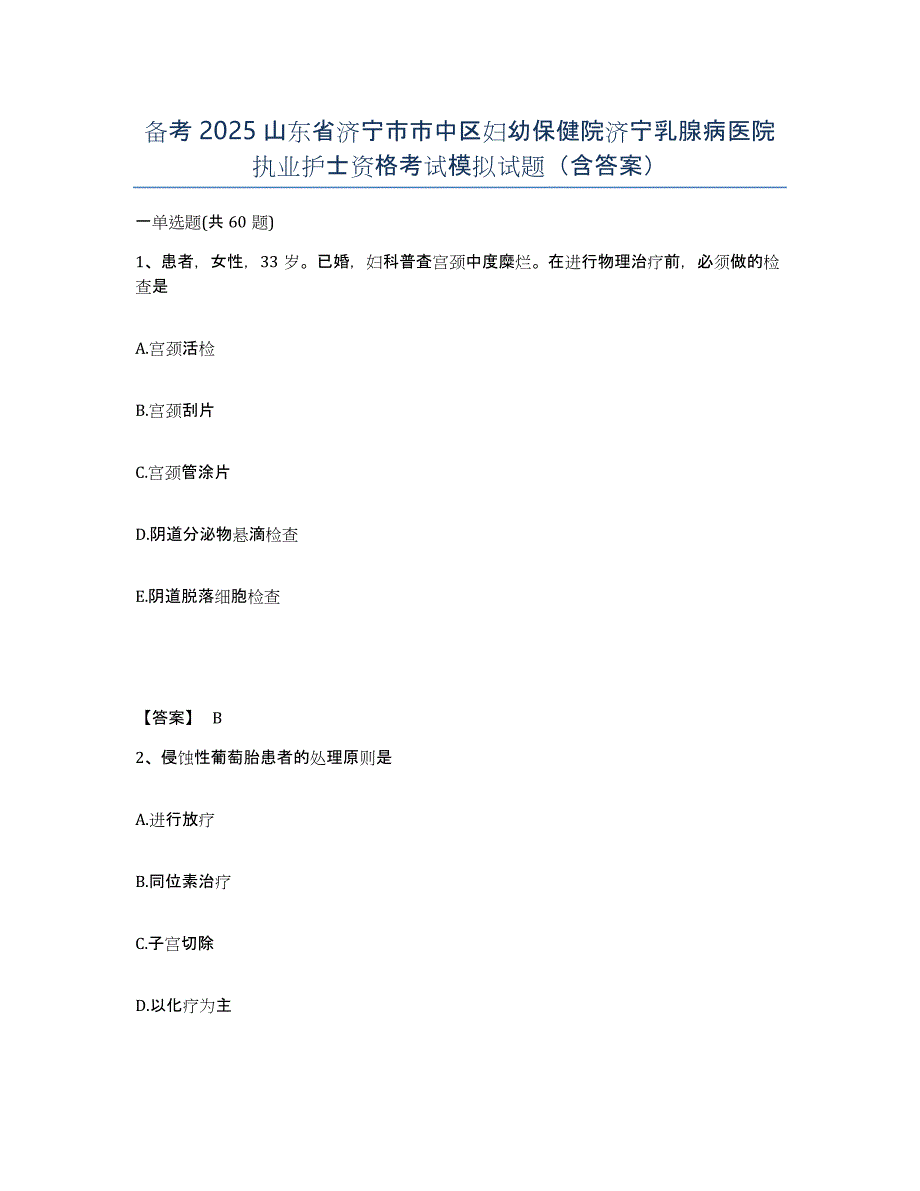 备考 2025 山东省济宁市市中区妇幼保健院济宁乳腺病医院执业护士资格考试模拟试题（含答案）

一单选题(共 60 题)

1、患者，女性，33 岁。已婚，妇科普查宫颈中度糜烂。在进行物理治疗前，必须做的检查是

A.宫颈活检

B.宫颈刮片

C.宫颈管涂片

D.阴道分泌物悬滴检查

E.阴道脱落细胞检查

【答案】 B

2、侵蚀性葡萄胎患者的处理原则是

A.进行放疗

B.同位素治疗

C.子宫切除

D.以化疗为主